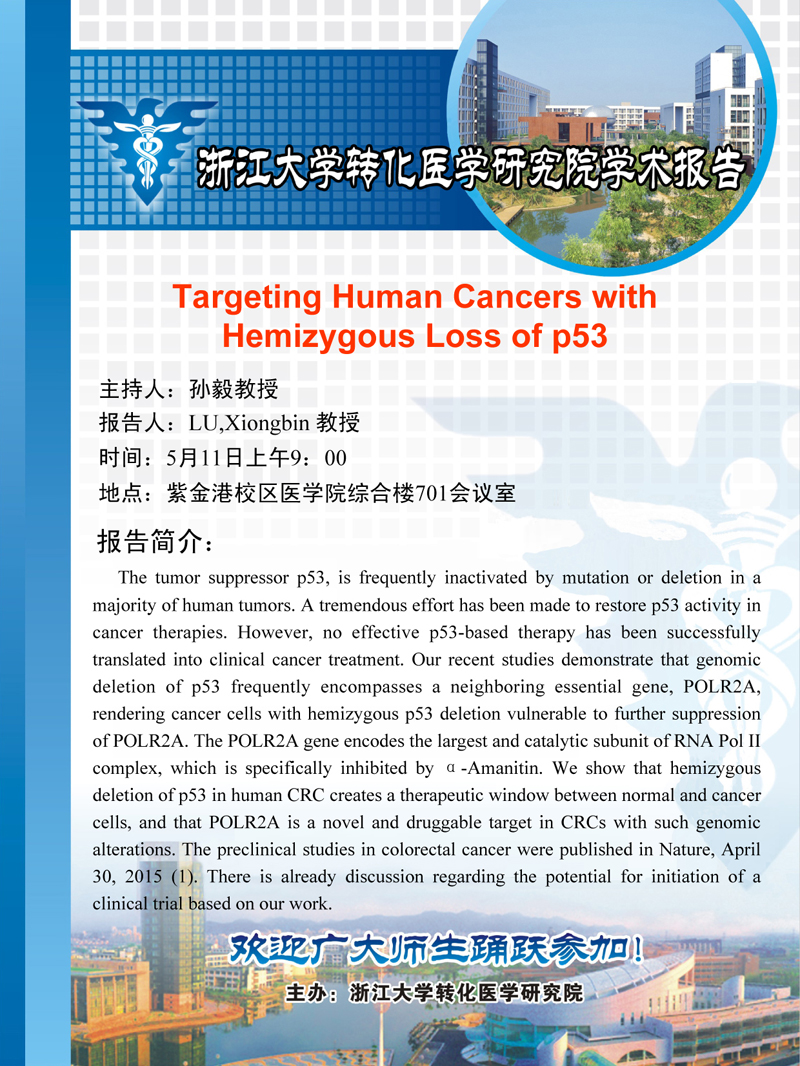 浙江大学转化医学研究院学术报告

Targeting Human Cancers with Hemizygous Loss of p53

主持人：孙毅教授
报告人：LU,Xiongbin 教授
时间：5月11日上午9：00
地点：紫金港校区医学院综合楼701会议室

报告简介：

The tumor suppressor p53, is frequently inactivated by mutation or deletion in a majority of human tumors. A tremendous effort has been made to restore p53 activity in cancer therapies. However, no effective p53-based therapy has been successfully translated into clinical cancer treatment. Our recent studies demonstrate that genomic deletion of p53 frequently encompasses a neighboring essential gene, POLR2A, rendering cancer cells with hemizygous p53 deletion vulnerable to further suppression of POLR2A. The POLR2A gene encodes the largest and catalytic subunit of RNA Pol II complex, which is specifically inhibited by α-Amanitin. We show that hemizygous deletion of p53 in human CRC creates a therapeutic window between normal and cancer cells, and that POLR2A is a novel and druggable target in CRCs with such genomic alterations. The preclinical studies in colorectal cancer were published in Nature, April 30, 2015 (1). There is already discussion regarding the potential for initiation of a clinical trial based on our work.

欢迎广大师生踊跃参加！

主办：浙江大学转化医学研究院